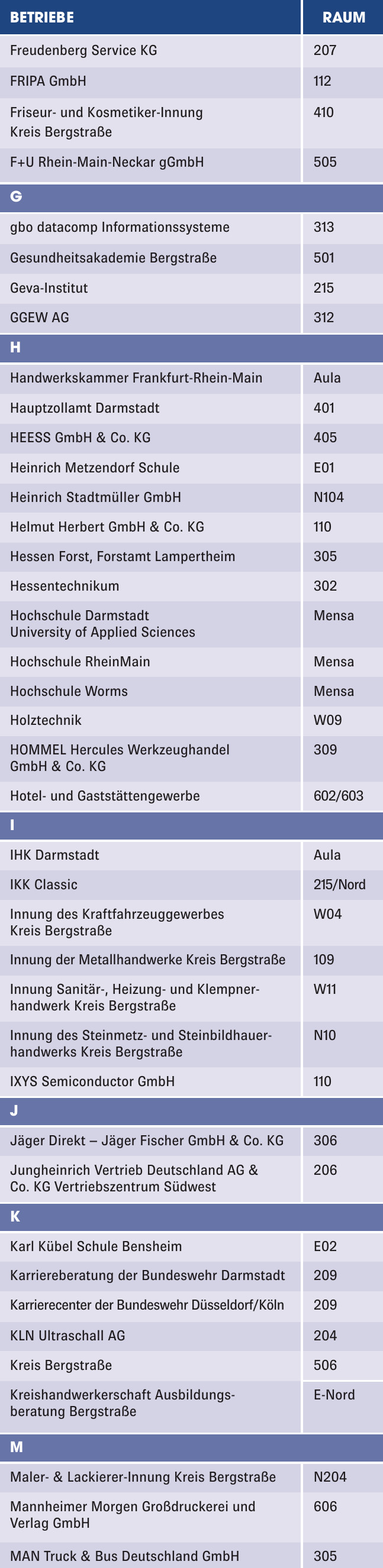 | BETRIEBE | RAUM |
|---|---|
| Freudenberg Service KG | 207 |
| FRIPA GmbH | 112 |
| Friseur- und Kosmetiker-Innung Kreis Bergstraße | 410 |
| F+U Rhein-Main-Neckar gGmbH | 505 |
| G | |
| gbo datacomp Informationssysteme | 313 |
| Gesundheitsakademie Bergstraße | 501 |
| Geva-Institut | 215 |
| GGEW AG | 312 |
| H | |
| Handwerkskammer Frankfurt-Rhein-Main | Aula |
| Hauptzollamt Darmstadt | 401 |
| HEESS GmbH & Co. KG | 405 |
| Heinrich Metzendorf Schule | E01 |
| Heinrich Stadtmüller GmbH | N104 |
| Helmut Herbert GmbH & Co. KG | 110 |
| Hessen Forst, Forstamt Lampertheim | 305 |
| Hessentechnikum | 302 |
| Hochschule Darmstadt University of Applied Sciences | Mensa |
| Hochschule RheinMain | Mensa |
| Hochschule Worms | Mensa |
| Holztechnik | W09 |
| HOMMEL Hercules Werkzeughandel GmbH & Co. KG | 309 |
| Hotel- und Gaststättengewerbe | 602/603 |
| I | |
| IHK Darmstadt | Aula |
| IKK Classic | 215/Nord |
| Innung des Kraftfahrzeuggewerbes Kreis Bergstraße | W04 |
| Innung der Metallhandwerke Kreis Bergstraße | 109 |
| Innung Sanitär-, Heizung- und Klempnerhandwerk Kreis Bergstraße | W11 |
| Innung des Steinmetz- und Steinbildhauerhandwerks Kreis Bergstraße | N10 |
| IXYS Semiconductor GmbH | 110 |
| J | |
| Jäger Direkt – Jäger Fischer GmbH & Co. KG | 306 |
| Jungheinrich Vertrieb Deutschland AG & Co. KG Vertriebszentrum Südwest | 206 |
| K | |
| Karl Kübel Schule Bensheim | E02 |
| Karriereberatung der Bundeswehr Darmstadt | 209 |
| Karrierecenter der Bundeswehr Düsseldorf/Köln | 209 |
| KLN Ultraschall AG | 204 |
| Kreis Bergstraße | 506 |
| Kreishandwerkerschaft Ausbildungsberatung Bergstraße | E-Nord |
| M | |
| Maler- & Lackierer-Innung Kreis Bergstraße | N204 |
| Mannheimer Morgen Großdruckerei und Verlag GmbH | 606 |
| MAN Truck & Bus Deutschland GmbH | 305 |